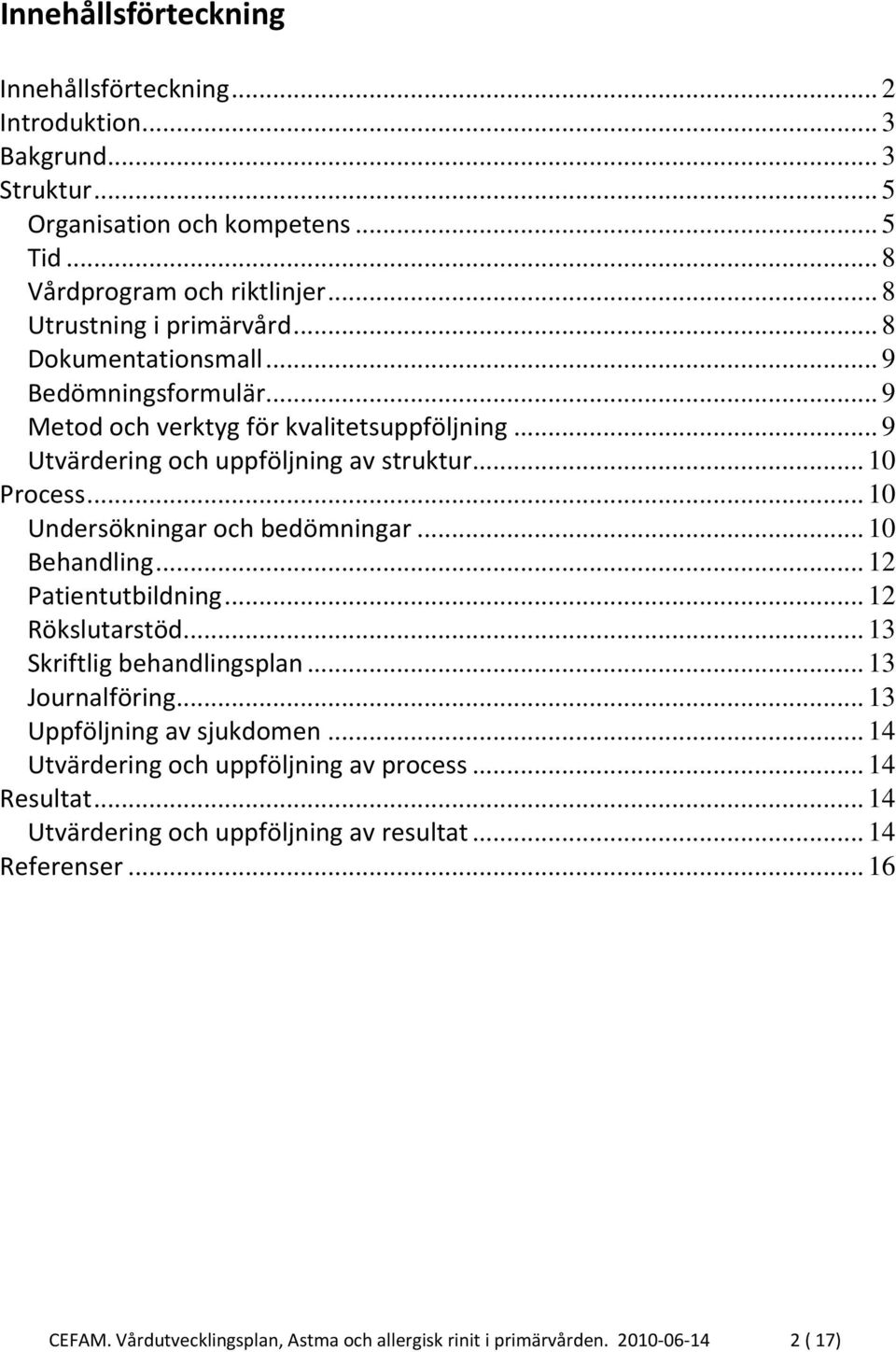 Innehållsförteckning

Innehållsförteckning ... 2
Introduktion ... 3
Bakgrund ... 3
Struktur ... 5
Organisation och kompetens ... 5
Tid ... 8
Vårdprogram och riktlinjer ... 8
Utrustning i primärvård ... 8
Dokumentationsmall ... 9
Bedömningsformulär ... 9
Metod och verktyg för kvalitetsuppföljning ... 9
Utvärdering och uppföljning av struktur ... 10
Process ... 10
Undersökningar och bedömningar ... 10
Behandling ... 12
Patientutbildning ... 12
Rökslutarstöd ... 13
Skriftlig behandlingsplan ... 13
Journalföring ... 13
Uppföljning av sjukdomen ... 14
Utvärdering och uppföljning av process ... 14
Resultat ... 14
Utvärdering och uppföljning av resultat ... 14
Referenser ... 16

CEFAM. Vårdutvecklingsplan, Astma och allergisk rinit i primärvården. 2010-06-14 2 ( 17)